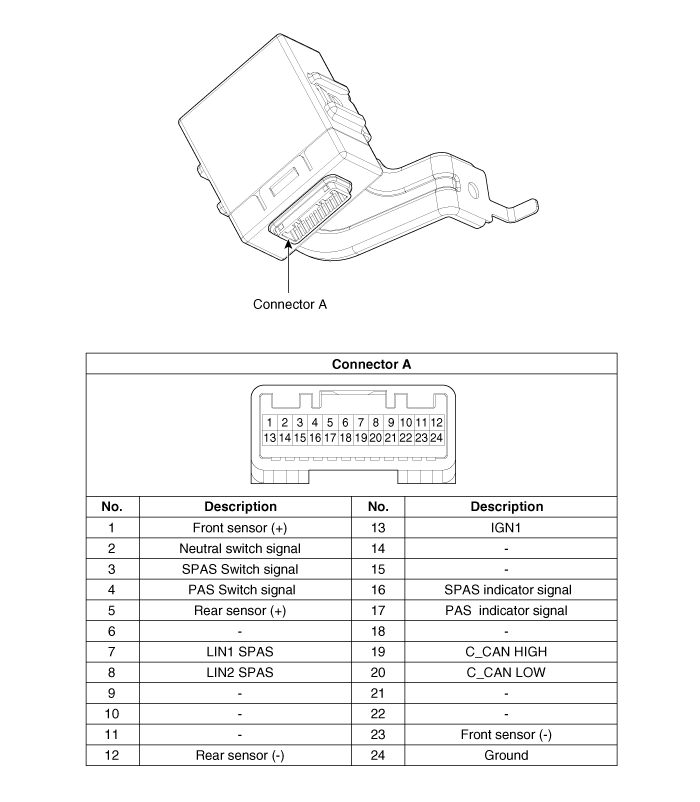 Connector A

Connector A

1 2 3 4 5 6 7 8 9 10 11 12
13 14 15 16 17 18 19 20 21 22 23 24

| No. | Description | No. | Description |
|---|---|---|---|
| 1 | Front sensor (+) | 13 | IGN1 |
| 2 | Neutral switch signal | 14 | - |
| 3 | SPAS Switch signal | 15 | - |
| 4 | PAS Switch signal | 16 | SPAS indicator signal |
| 5 | Rear sensor (+) | 17 | PAS indicator signal |
| 6 | - | 18 | - |
| 7 | LIN1 SPAS | 19 | C_CAN HIGH |
| 8 | LIN2 SPAS | 20 | C_CAN LOW |
| 9 | - | 21 | - |
| 10 | - | 22 | - |
| 11 | - | 23 | Front sensor (-) |
| 12 | Rear sensor (-) | 24 | Ground |